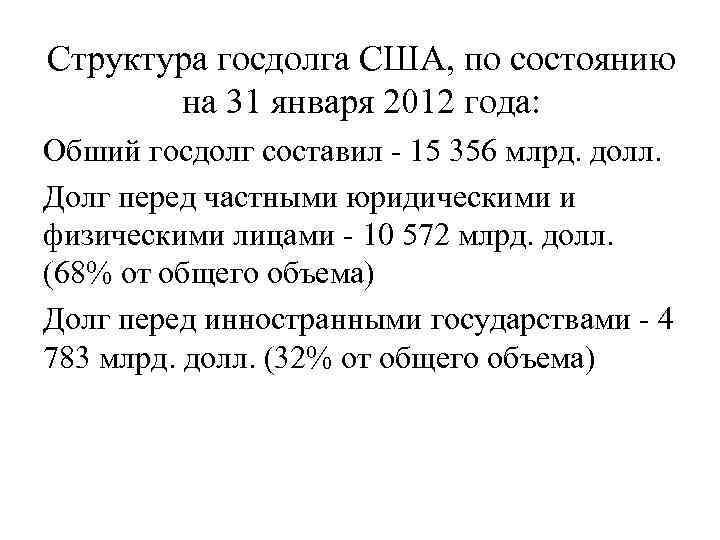 Структура госдолга США, по состоянию на 31 января 2012 года:

Обший госдолг составил - 15 356 млрд. долл.

Долг перед частными юридическими и физическими лицами - 10 572 млрд. долл. (68% от общего объема)

Долг перед инностранными государствами - 4 783 млрд. долл. (32% от общего объема)